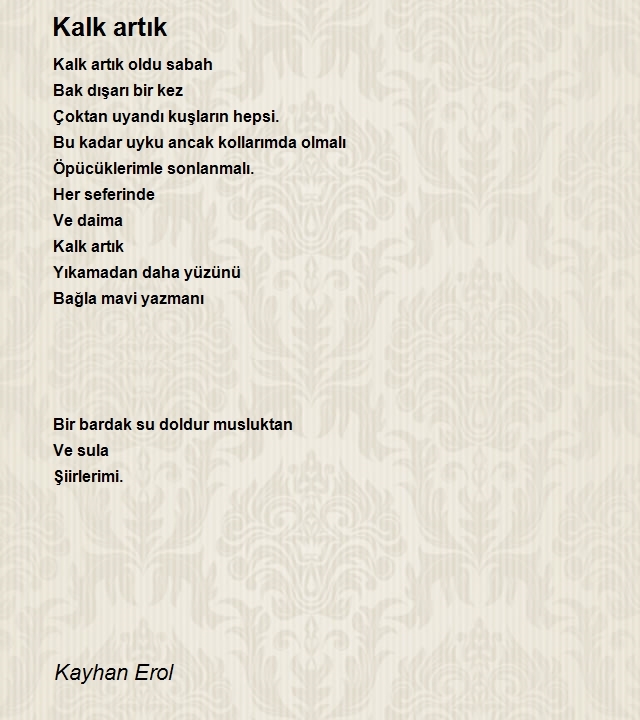 Kalk artık

Kalk artık oldu sabah
Bak dışarı bir kez
Çoktan uyandı kuşların hepsi.
Bu kadar uyku ancak kollarımda olmalı
Öpücüklerimle sonlanmalı.
Her seferinde
Ve daima
Kalk artık
Yıkamadan daha yüzünü
Bağla mavi yazmanı

Bir bardak su doldur musluktan
Ve sula
Şiirlerimi.

Kayhan Erol